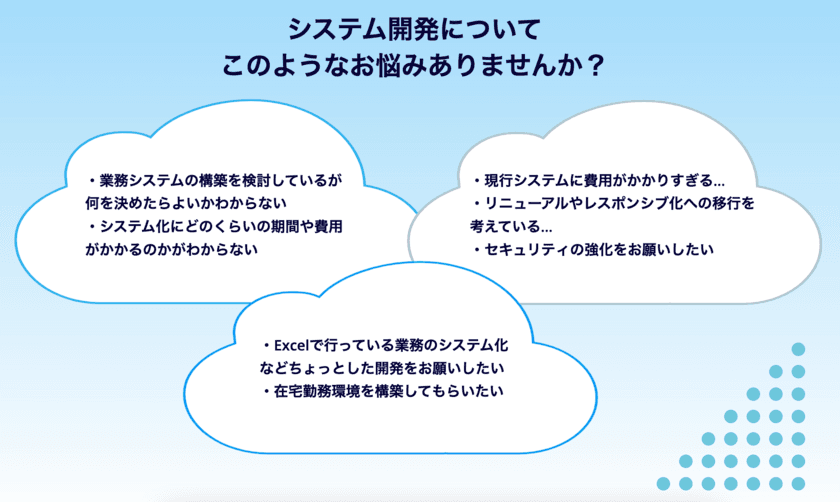 システム開発について
このようなお悩みありませんか？

・業務システムの構築を検討しているが何を決めたらよいかわからない
・システム化にどのくらいの期間や費用がかかるのかがわからない

・現行システムに費用がかかりすぎる…
・リニューアルやレスポンシブ化への移行を考えている…
・セキュリティの強化をお願いしたい

・Excelで行っている業務のシステム化などちょっとした開発をお願いしたい
・在宅勤務環境を構築してもらいたい